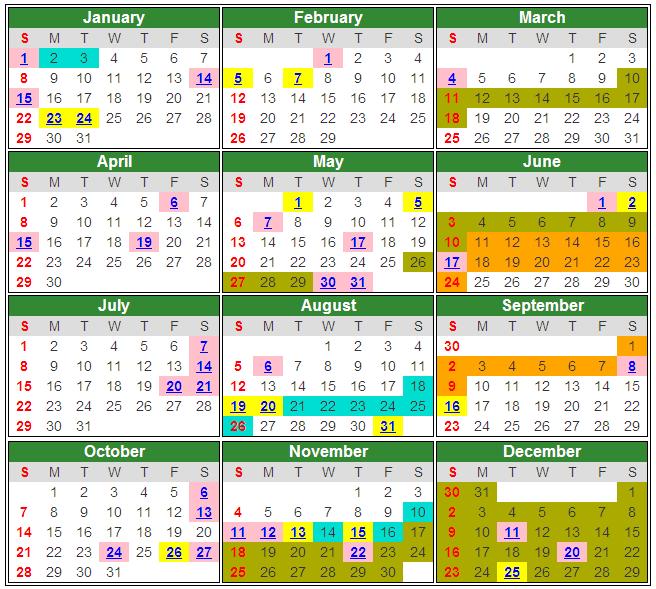 January

| S | M | T | W | T | F | S |
|---|---|---|---|---|---|---|
| 1 | 2 | 3 | 4 | 5 | 6 | 7 |
| 8 | 9 | 10 | 11 | 12 | 13 | 14 |
| 15 | 16 | 17 | 18 | 19 | 20 | 21 |
| 22 | 23 | 24 | 25 | 26 | 27 | 28 |
| 29 | 30 | 31 | | | | |

February

| S | M | T | W | T | F | S |
|---|---|---|---|---|---|---|
| | | | 1 | 2 | 3 | 4 |
| 5 | 6 | 7 | 8 | 9 | 10 | 11 |
| 12 | 13 | 14 | 15 | 16 | 17 | 18 |
| 19 | 20 | 21 | 22 | 23 | 24 | 25 |
| 26 | 27 | 28 | 29 | | | |

March

| S | M | T | W | T | F | S |
|---|---|---|---|---|---|---|
| | | | | 1 | 2 | 3 |
| 4 | 5 | 6 | 7 | 8 | 9 | 10 |
| 11 | 12 | 13 | 14 | 15 | 16 | 17 |
| 18 | 19 | 20 | 21 | 22 | 23 | 24 |
| 25 | 26 | 27 | 28 | 29 | 30 | 31 |

April

| S | M | T | W | T | F | S |
|---|---|---|---|---|---|---|
| 1 | 2 | 3 | 4 | 5 | 6 | 7 |
| 8 | 9 | 10 | 11 | 12 | 13 | 14 |
| 15 | 16 | 17 | 18 | 19 | 20 | 21 |
| 22 | 23 | 24 | 25 | 26 | 27 | 28 |
| 29 | 30 | | | | | |

May

| S | M | T | W | T | F | S |
|---|---|---|---|---|---|---|
| | | 1 | 2 | 3 | 4 | 5 |
| 6 | 7 | 8 | 9 | 10 | 11 | 12 |
| 13 | 14 | 15 | 16 | 17 | 18 | 19 |
| 20 | 21 | 22 | 23 | 24 | 25 | 26 |
| 27 | 28 | 29 | 30 | 31 | | |

June

| S | M | T | W | T | F | S |
|---|---|---|---|---|---|---|
| | | | | | 1 | 2 |
| 3 | 4 | 5 | 6 | 7 | 8 | 9 |
| 10 | 11 | 12 | 13 | 14 | 15 | 16 |
| 17 | 18 | 19 | 20 | 21 | 22 | 23 |
| 24 | 25 | 26 | 27 | 28 | 29 | 30 |

July

| S | M | T | W | T | F | S |
|---|---|---|---|---|---|---|
| 1 | 2 | 3 | 4 | 5 | 6 | 7 |
| 8 | 9 | 10 | 11 | 12 | 13 | 14 |
| 15 | 16 | 17 | 18 | 19 | 20 | 21 |
| 22 | 23 | 24 | 25 | 26 | 27 | 28 |
| 29 | 30 | 31 | | | | |

August

| S | M | T | W | T | F | S |
|---|---|---|---|---|---|---|
| | | | 1 | 2 | 3 | 4 |
| 5 | 6 | 7 | 8 | 9 | 10 | 11 |
| 12 | 13 | 14 | 15 | 16 | 17 | 18 |
| 19 | 20 | 21 | 22 | 23 | 24 | 25 |
| 26 | 27 | 28 | 29 | 30 | 31 | |

September

| S | M | T | W | T | F | S |
|---|---|---|---|---|---|---|
| 30 | | | | | | 1 |
| 2 | 3 | 4 | 5 | 6 | 7 | 8 |
| 9 | 10 | 11 | 12 | 13 | 14 | 15 |
| 16 | 17 | 18 | 19 | 20 | 21 | 22 |
| 23 | 24 | 25 | 26 | 27 | 28 | 29 |

October

| S | M | T | W | T | F | S |
|---|---|---|---|---|---|---|
| | 1 | 2 | 3 | 4 | 5 | 6 |
| 7 | 8 | 9 | 10 | 11 | 12 | 13 |
| 14 | 15 | 16 | 17 | 18 | 19 | 20 |
| 21 | 22 | 23 | 24 | 25 | 26 | 27 |
| 28 | 29 | 30 | 31 | | | |

November

| S | M | T | W | T | F | S |
|---|---|---|---|---|---|---|
| | | | | 1 | 2 | 3 |
| 4 | 5 | 6 | 7 | 8 | 9 | 10 |
| 11 | 12 | 13 | 14 | 15 | 16 | 17 |
| 18 | 19 | 20 | 21 | 22 | 23 | 24 |
| 25 | 26 | 27 | 28 | 29 | 30 | |

December

| S | M | T | W | T | F | S |
|---|---|---|---|---|---|---|
| 30 | 31 | | | | | 1 |
| 2 | 3 | 4 | 5 | 6 | 7 | 8 |
| 9 | 10 | 11 | 12 | 13 | 14 | 15 |
| 16 | 17 | 18 | 19 | 20 | 21 | 22 |
| 23 | 24 | 25 | 26 | 27 | 28 | 29 |